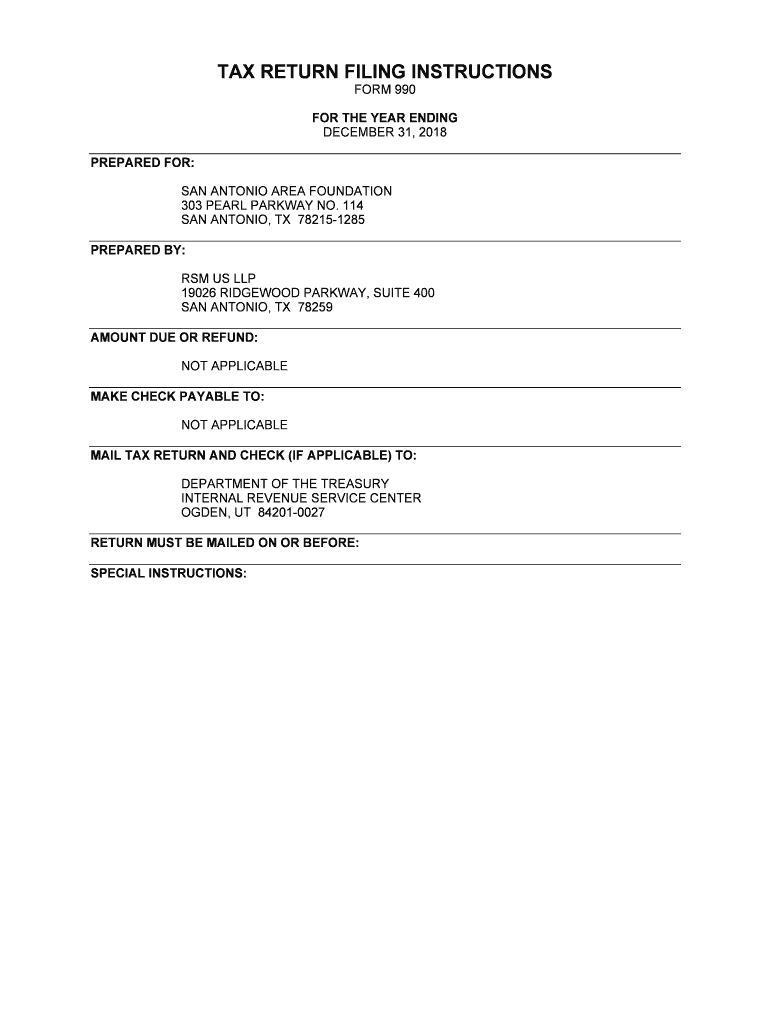 TAX RETURN FILING INSTRUCTIONS
FORM 990

FOR THE YEAR ENDING
DECEMBER 31, 2018

PREPARED FOR:

SAN ANTONIO AREA FOUNDATION
303 PEARL PARKWAY NO. 114
SAN ANTONIO, TX 78215-1285

PREPARED BY:

RSM US LLP
19026 RIDGEWOOD PARKWAY, SUITE 400
SAN ANTONIO, TX 78259

AMOUNT DUE OR REFUND:

NOT APPLICABLE

MAKE CHECK PAYABLE TO:

NOT APPLICABLE

MAIL TAX RETURN AND CHECK (IF APPLICABLE) TO:

DEPARTMENT OF THE TREASURY
INTERNAL REVENUE SERVICE CENTER
OGDEN, UT 84201-0027

RETURN MUST BE MAILED ON OR BEFORE:

SPECIAL INSTRUCTIONS: